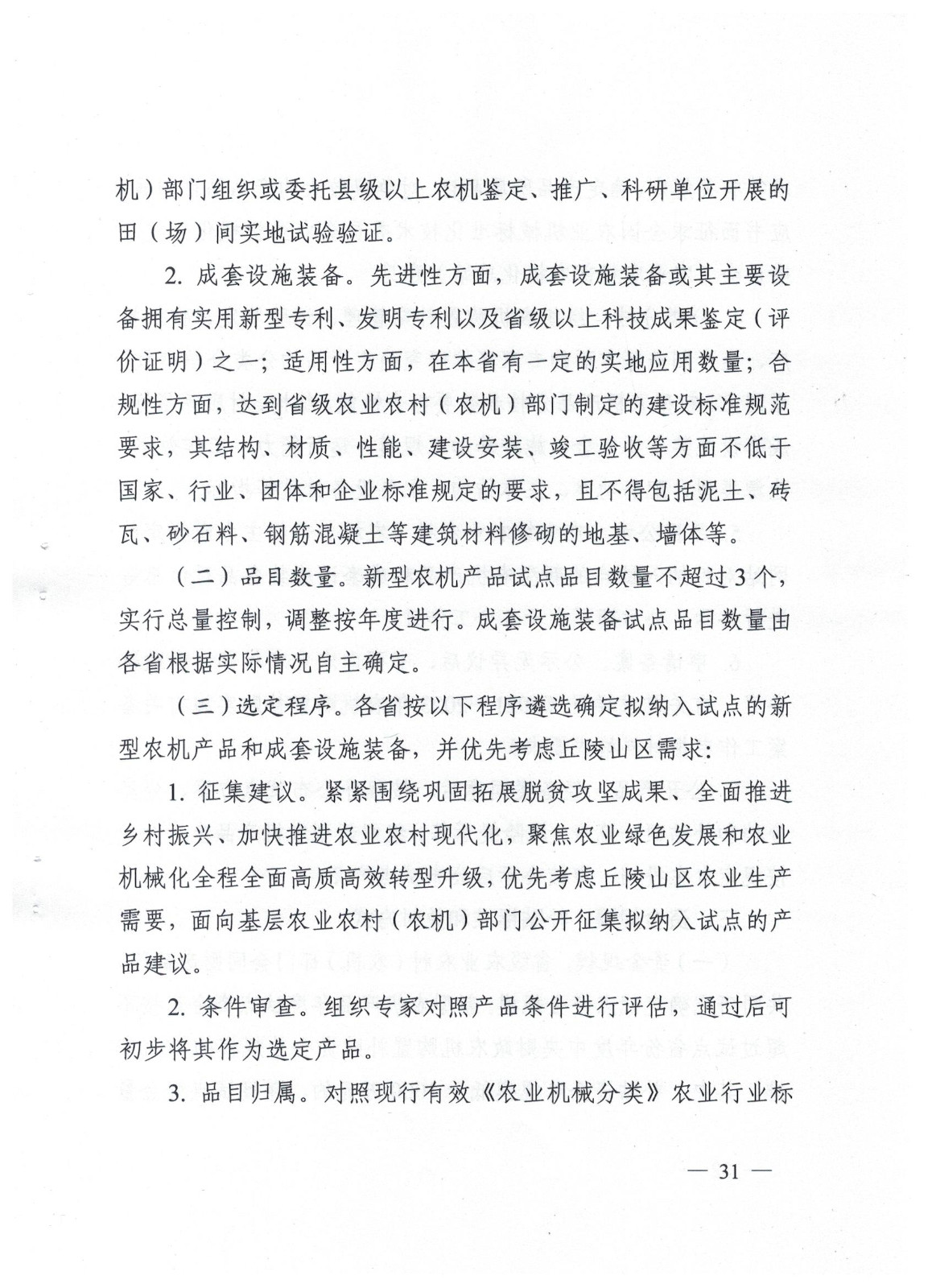 机）部门组织或委托县级以上农机鉴定、推广、科研单位开展的田（场）间实地试验验证。

2. 成套设施装备。先进性方面，成套设施装备或其主要设备拥有实用新型专利、发明专利以及省级以上科技成果鉴定（评价证明）之一；适用性方面，在本省有一定的实地应用数量；合规性方面，达到省级农业农村（农机）部门制定的建设标准规范要求，其结构、材质、性能、建设安装、竣工验收等方面不低于国家、行业、团体和企业标准规定的要求，且不得包括泥土、砖瓦、砂石料、钢筋混凝土等建筑材料修砌的地基、墙体等。

（二）品目数量。新型农机产品试点品目数量不超过3个，实行总量控制，调整按年度进行。成套设施装备试点品目数量由各省根据实际情况自主确定。

（三）选定程序。各省按以下程序遴选确定拟纳入试点的新型农机产品和成套设施装备，并优先考虑丘陵山区需求：

1. 征集建议。紧紧围绕巩固拓展脱贫攻坚成果、全面推进乡村振兴、加快推进农业农村现代化，聚焦农业绿色发展和农业机械化全程全面高质高效转型升级，优先考虑丘陵山区农业生产需要，面向基层农业农村（农机）部门公开征集拟纳入试点的产品建议。

2. 条件审查。组织专家对照产品条件进行评估，通过后可初步将其作为选定产品。

3. 品目归属。对照现行有效《农业机械分类》农业行业标

— 31 —